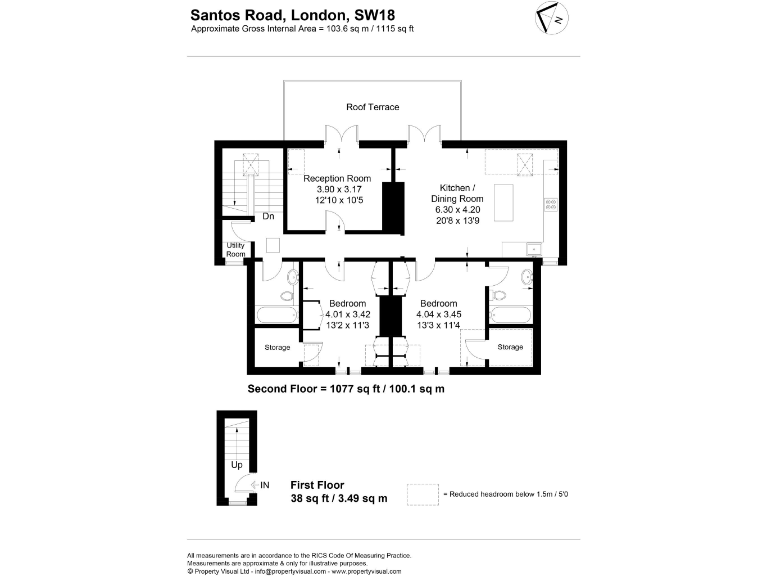 Santos Road, London, SW18
Approximate Gross Internal Area = 103.6 sq m / 1115 sq ft

N

Roof Terrace

Reception Room
3.90 x 3.17
12'10 x 10'5

Kitchen /
Dining Room
6.30 x 4.20
20'8 x 13'9

Dn

Utility Room

Bedroom
4.01 x 3.42
13'2 x 11'3

Bedroom
4.04 x 3.45
13'3 x 11'4

Storage

Storage

Second Floor = 1077 sq ft / 100.1 sq m

Up

IN

First Floor
38 sq ft / 3.49 sq m

= Reduced headroom below 1.5m / 5'0

All measurements are in accordance to the RICS Code Of Measuring Practice.
Measurements are approximate & only for illustrative purposes.
© Property Visual Ltd - info@propertyvisual.com - www.propertyvisual.com